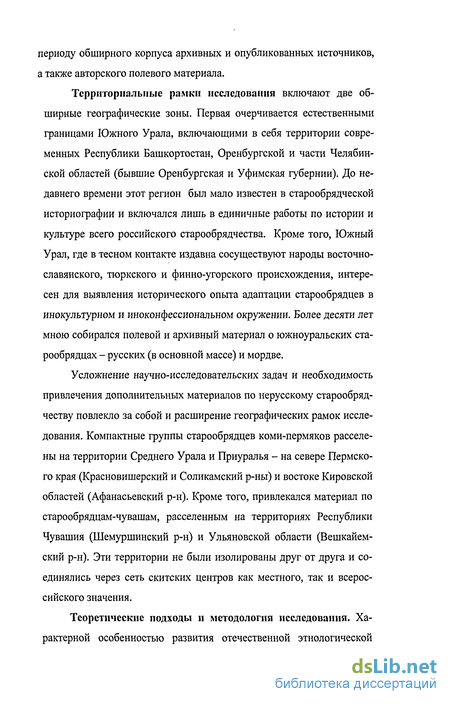 периоду обширного корпуса архивных и опубликованных источников, а также авторского полевого материала.

Территориальные рамки исследования включают две обширные географические зоны. Первая очерчивается естественными границами Южного Урала, включающими в себя территории современных Республики Башкортостан, Оренбургской и части Челябинской областей (бывшие Оренбургская и Уфимская губернии). До недавнего времени этот регион был мало известен в старообрядческой историографии и включался лишь в единичные работы по истории и культуре всего российского старообрядчества. Кроме того, Южный Урал, где в тесном контакте издавна сосуществуют народы восточнославянского, тюркского и финно-угорского происхождения, интересен для выявления исторического опыта адаптации старообрядцев в инокультурном и иноконфессиональном окружении. Более десяти лет мною собирался полевой и архивный материал о южноуральских старообрядцах – русских (в основной массе) и мордве.

Усложнение научно-исследовательских задач и необходимость привлечения дополнительных материалов по нерусскому старообрядчеству повлекло за собой и расширение географических рамок исследования. Компактные группы старообрядцев коми-пермяков расселены на территории Среднего Урала и Приуралья – на севере Пермского края (Красновишерский и Соликамский р-ны) и востоке Кировской областей (Афанасьевский р-н). Кроме того, привлекался материал по старообрядцам-чувашам, расселенным на территориях Республики Чувашия (Шемуршинский р-н) и Ульяновской области (Вешкайемский р-н). Эти территории не были изолированы друг от друга и соединялись через сеть скитских центров как местного, так и всероссийского значения.

Теоретические подходы и методология исследования. Характерной особенностью развития отечественной этнологической

dsLib.net
библиотека диссертаций